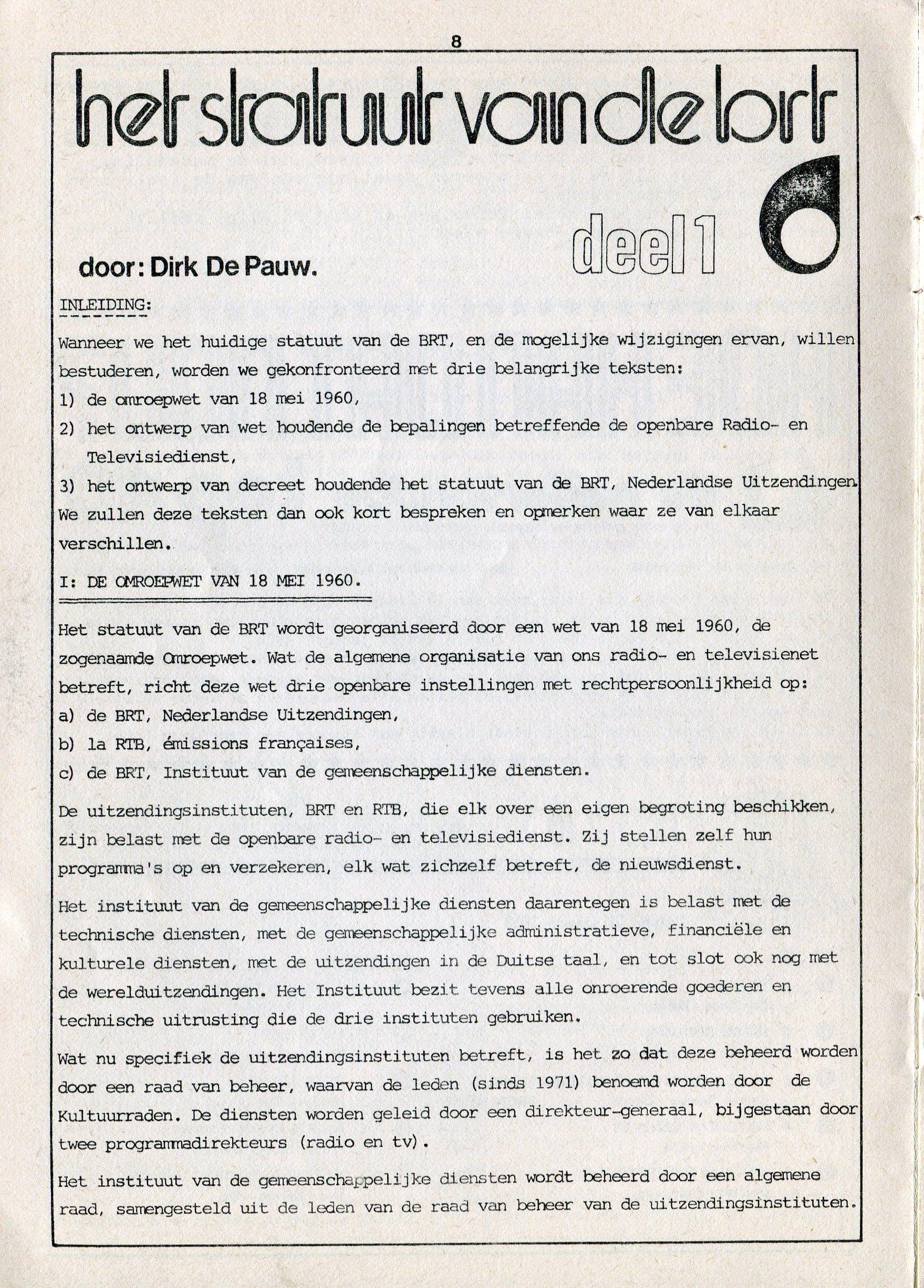 8

het statuut van de brt

deel 1

door: Dirk De Pauw.

INLEIDING:

Wanneer we het huidige statuut van de BRT, en de mogelijke wijzigingen ervan, willen bestuderen, worden we gekonfronteerd met drie belangrijke teksten:
1) de omroepwet van 18 mei 1960,
2) het ontwerp van wet houdende de bepalingen betreffende de openbare Radio- en Televisiedienst,
3) het ontwerp van decreet houdende het statuut van de BRT, Nederlandse Uitzendingen.
We zullen deze teksten dan ook kort bespreken en opmerken waar ze van elkaar verschillen.

I: DE OMROEPWET VAN 18 MEI 1960.

Het statuut van de BRT wordt georganiseerd door een wet van 18 mei 1960, de zogenaamde Omroepwet. Wat de algemene organisatie van ons radio- en televisienet betreft, richt deze wet drie openbare instellingen met rechtpersoonlijkheid op:
a) de BRT, Nederlandse Uitzendingen,
b) la RTB, émissions françaises,
c) de BRT, Instituut van de gemeenschappelijke diensten.

De uitzendingsinstituten, BRT en RTB, die elk over een eigen begroting beschikken, zijn belast met de openbare radio- en televisiedienst. Zij stellen zelf hun programma's op en verzekeren, elk wat zichzelf betreft, de nieuwsdienst.

Het instituut van de gemeenschappelijke diensten daarentegen is belast met de technische diensten, met de gemeenschappelijke administratieve, financiële en kulturele diensten, met de uitzendingen in de Duitse taal, en tot slot ook nog met de werelduitzendingen. Het Instituut bezit tevens alle onroerende goederen en technische uitrusting die de drie instituten gebruiken.

Wat nu specifiek de uitzendingsinstituten betreft, is het zo dat deze beheerd worden door een raad van beheer, waarvan de leden (sinds 1971) benoemd worden door de Kultuurraden. De diensten worden geleid door een direkteur-generaal, bijgestaan door twee programmadirekteurs (radio en tv).

Het instituut van de gemeenschappelijke diensten wordt beheerd door een algemene raad, samengesteld uit de leden van de raad van beheer van de uitzendingsinstituten.